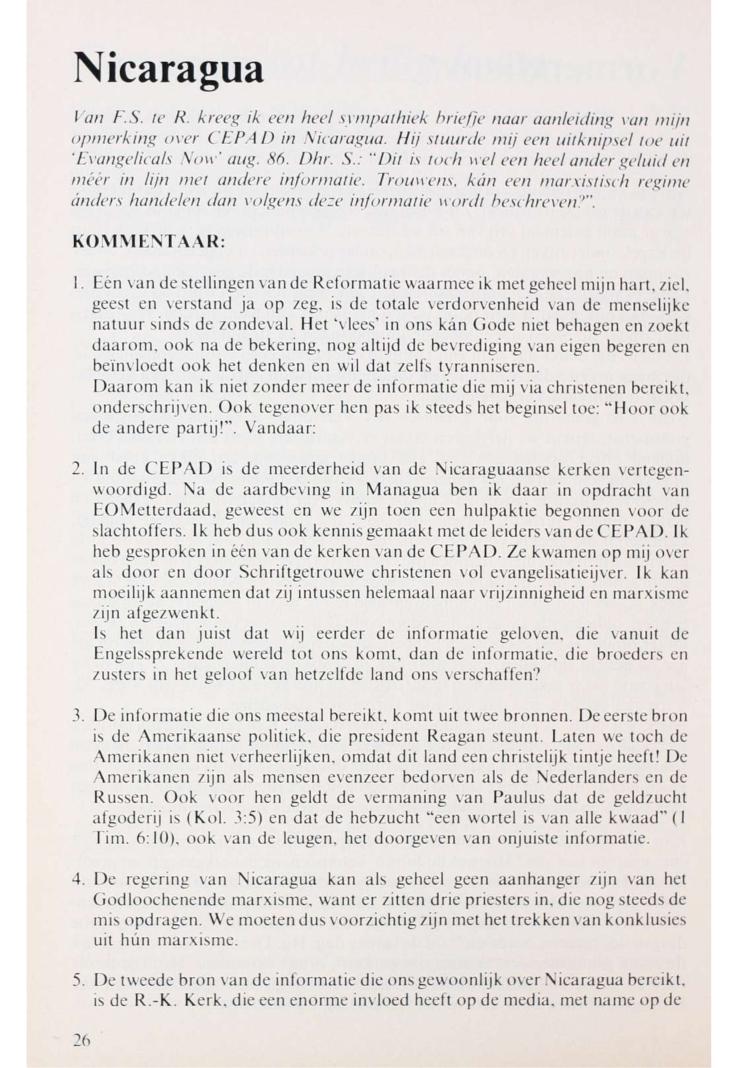 Nicaragua

Van F.S. te R. kreeg ik een heel sympathiek briefje naar aanleiding van mijn opmerking over CEPAD in Nicaragua. Hij stuurde mij een uitknipsel toe uit 'Evangelicals Now' aug. 86. Dhr. S.: "Dit is toch wel een heel ander geluid en méér in lijn met andere informatie. Trouwens, kán een marxistisch regime ánders handelen dan volgens deze informatie wordt beschreven?".

KOMMENTAAR:

1. Eén van de stellingen van de Reformatie waarmee ik met geheel mijn hart, ziel, geest en verstand ja op zeg, is de totale verdorvenheid van de menselijke natuur sinds de zondeval. Het 'vlees' in ons kán Gode niet behagen en zoekt daarom, ook na de bekering, nog altijd de bevrediging van eigen begeren en beïnvloedt ook het denken en wil dat zelfs tyranniseren.
Daarom kan ik niet zonder meer de informatie die mij via christenen bereikt, onderschrijven. Ook tegenover hen pas ik steeds het beginsel toe: "Hoor ook de andere partij!". Vandaar:

2. In de CEPAD is de meerderheid van de Nicaraguaanse kerken vertegenwoordigd. Na de aardbeving in Managua ben ik daar in opdracht van EOMetterdaad, geweest en we zijn toen een hulpaktie begonnen voor de slachtoffers. Ik heb dus ook kennis gemaakt met de leiders van de CEPAD. Ik heb gesproken in één van de kerken van de CEPAD. Ze kwamen op mij over als door en door Schriftgetrouwe christenen vol evangelisatieijver. Ik kan moeilijk aannemen dat zij intussen helemaal naar vrijzinnigheid en marxisme zijn afgezwenkt.
Is het dan juist dat wij eerder de informatie geloven, die vanuit de Engelssprekende wereld tot ons komt, dan de informatie, die broeders en zusters in het geloof van hetzelfde land ons verschaffen?

3. De informatie die ons meestal bereikt, komt uit twee bronnen. De eerste bron is de Amerikaanse politiek, die president Reagan steunt. Laten we toch de Amerikanen niet verheerlijken, omdat dit land een christelijk tintje heeft! De Amerikanen zijn als mensen evenzeer bedorven als de Nederlanders en de Russen. Ook voor hen geldt de vermaning van Paulus dat de geldzucht afgoderij is (Kol. 3:5) en dat de hebzucht "een wortel is van alle kwaad" (1 Tim. 6:10), ook van de leugen, het doorgeven van onjuiste informatie.

4. De regering van Nicaragua kan als geheel geen aanhanger zijn van het Godloochenende marxisme, want er zitten drie priesters in, die nog steeds de mis opdragen. We moeten dus voorzichtig zijn met het trekken van konklusies uit hún marxisme.

5. De tweede bron van de informatie die ons gewoonlijk over Nicaragua bereikt, is de R.-K. Kerk, die een enorme invloed heeft op de media, met name op de

26